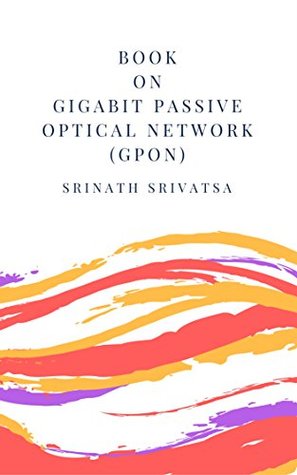 BOOK
ON
GIGABIT PASSIVE
OPTICAL NETWORK
(GPON)

SRINATH SRIVATSA